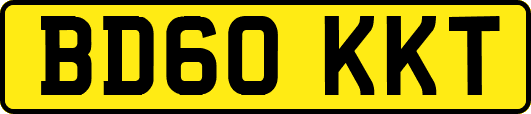 BD60 KKT